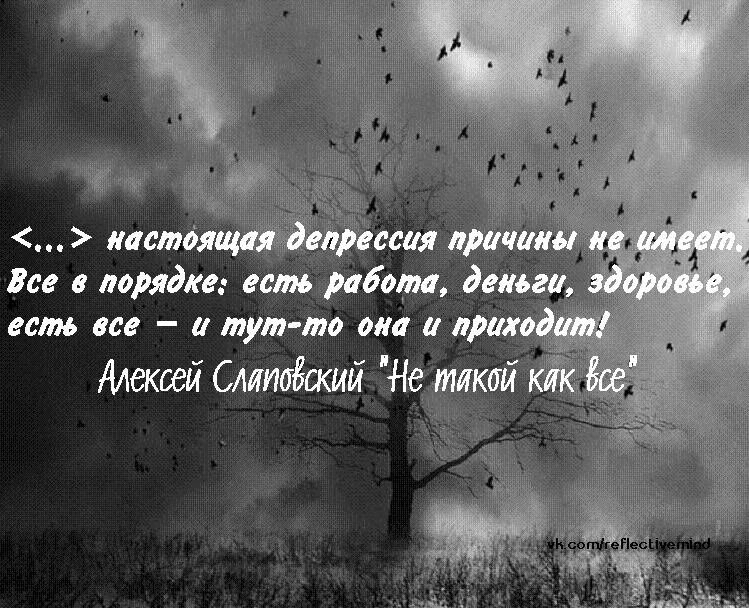 <...> настоящая депрессия причины не имеет. Все в порядке: есть работа, деньги, здоровье, есть все – и тут-то она и приходит!

Алексей Слаповский "Не такой как все"

vk.com/reflectivemind